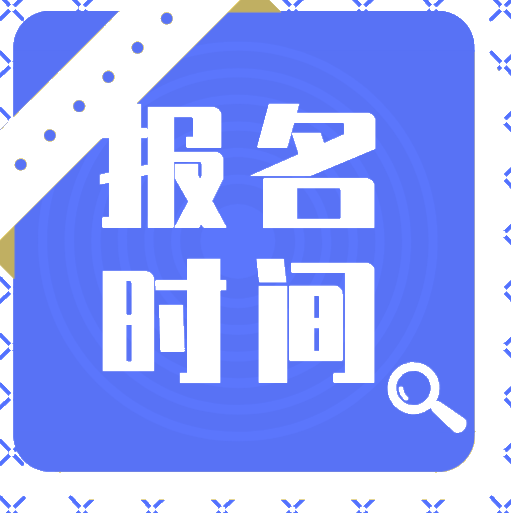 报名
时间